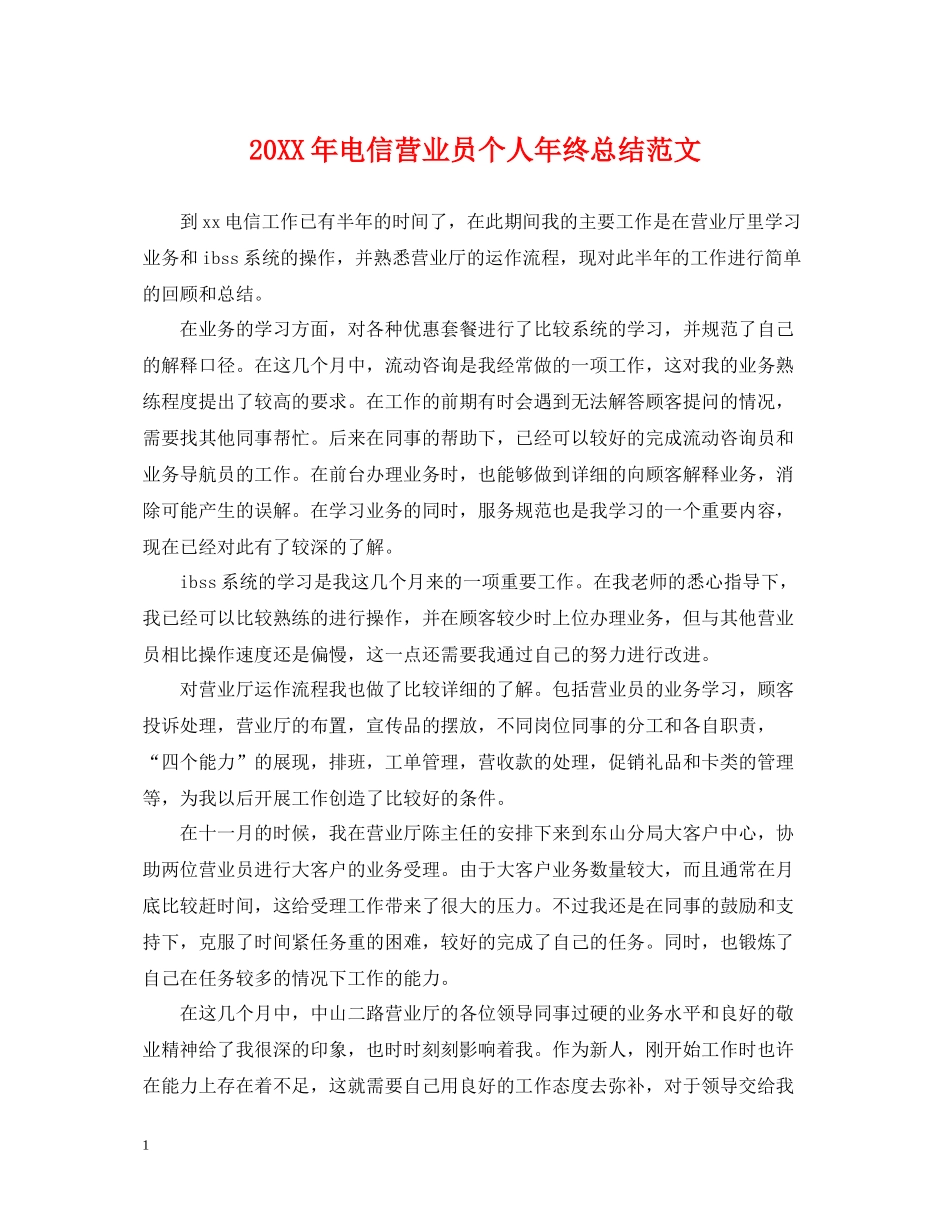 20XX年电信营业员个人年终总结范文

到xx电信工作已有半年的时间了，在此期间我的主要工作是在营业厅里学习业务和ibss系统的操作，并熟悉营业厅的运作流程，现对此半年的工作进行简单的回顾和总结。

在业务的学习方面，对各种优惠套餐进行了比较系统的学习，并规范了自己的解释口径。在这几个月中，流动咨询是我经常做的一项工作，这对我的业务熟练程度提出了较高的要求。在工作的前期有时会遇到无法解答顾客提问的情况，需要找其他同事帮忙。后来在同事的帮助下，已经可以较好的完成流动咨询员和业务导航员的工作。在前台办理业务时，也能够做到详细的向顾客解释业务，消除可能产生的误解。在学习业务的同时，服务规范也是我学习的一个重要内容，现在已经对此有了较深的了解。

ibss系统的学习是我这几个月来的一项重要工作。在我老师的悉心指导下，我已经可以比较熟练的进行操作，并在顾客较少时上位办理业务，但与其他营业员相比操作速度还是偏慢，这一点还需要我通过自己的努力进行改进。

对营业厅运作流程我也做了比较详细的了解。包括营业员的业务学习，顾客投诉处理，营业厅的布置，宣传品的摆放，不同岗位同事的分工和各自职责，“四个能力”的展现，排班，工单管理，营收款的处理，促销礼品和卡类的管理等，为我以后开展工作创造了比较好的条件。

在十一月的时候，我在营业厅陈主任的安排下来到东山分局大客户中心，协助两位营业员进行大客户的业务受理。由于大客户业务数量较大，而且通常在月底比较赶时间，这给受理工作带来了很大的压力。不过我还是在同事的鼓励和支持下，克服了时间紧任务重的困难，较好的完成了自己的任务。同时，也锻炼了自己在任务较多的情况下工作的能力。

在这几个月中，中山二路营业厅的各位领导同事过硬的业务水平和良好的敬业精神给了我很深的印象，也时时刻刻影响着我。作为新人，刚开始工作时也许在能力上存在着不足，这就需要自己用良好的工作态度去弥补，对于领导交给我

1